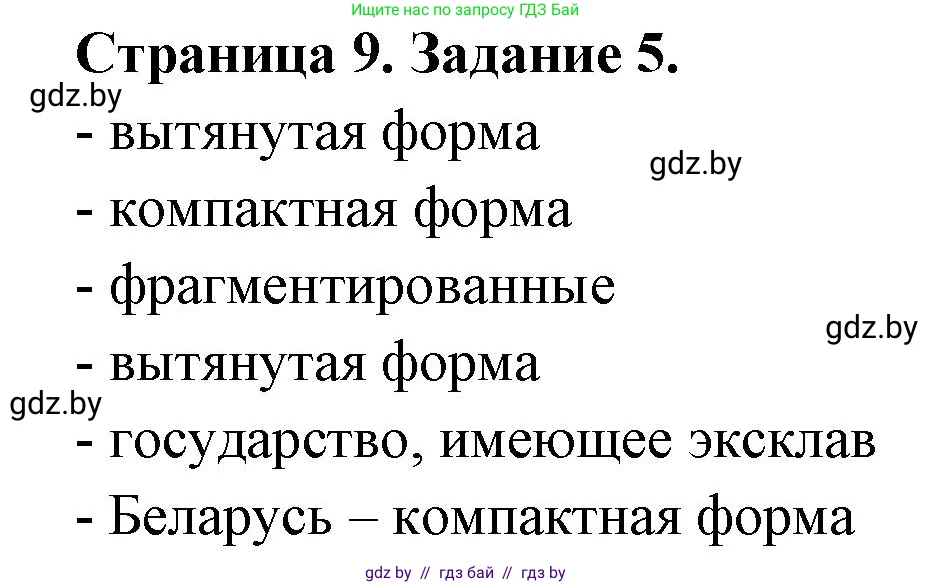 Ищите нас по запросу ГДЗ Бай

Страница 9. Задание 5.

gdz.by

- вытянутая форма

gdz.by

- компактная форма

- фрагментированные

gdz.by

- вытянутая форма

gdz.by

- государство, имеющее эксклав

- Беларусь – компактная форма

gdz by // гдз бай // гдз by